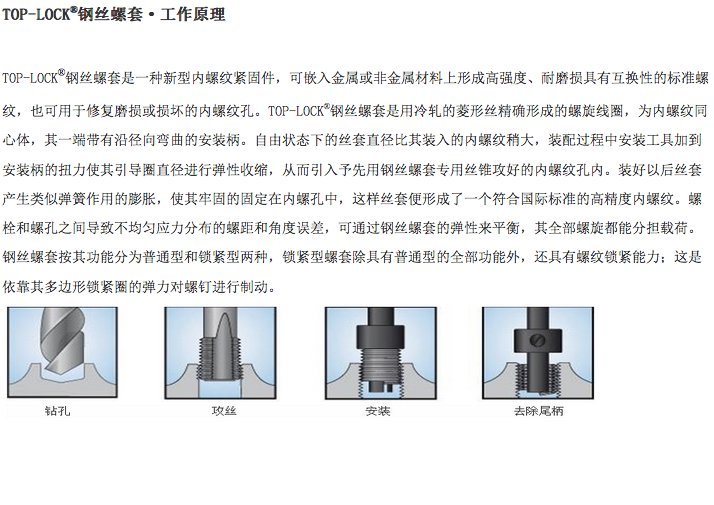 TOP-LOCK®钢丝螺套·工作原理

TOP-LOCK®钢丝螺套是一种新型内螺纹紧固件，可嵌入金属或非金属材料上形成高强度、耐磨损具有互换性的标准螺纹，也可用于修复磨损或损坏的内螺纹孔。TOP-LOCK®钢丝螺套是用冷轧的菱形丝精确形成的螺旋线圈，为内螺纹同心体，其一端带有沿径向弯曲的安装柄。自由状态下的丝套直径比其装入的内螺纹稍大，装配过程中安装工具加到安装柄的扭力使其引导圈直径进行弹性收缩，从而引入予先用钢丝螺套专用丝锥攻好的内螺纹孔内。装好以后丝套产生类似弹簧作用的膨胀，使其牢固的固定在内螺孔中，这样丝套便形成了一个符合国际标准的高精度内螺纹。螺栓和螺孔之间导致不均匀应力分布的螺距和角度误差，可通过钢丝螺套的弹性来平衡，其全部螺旋都能分担载荷。钢丝螺套按其功能分为普通型和锁紧型两种，锁紧型螺套除具有普通型的全部功能外，还具有螺纹锁紧能力；这是依靠其多边形锁紧圈的弹力对螺钉进行制动。

钻孔

攻丝

安装

去除尾柄